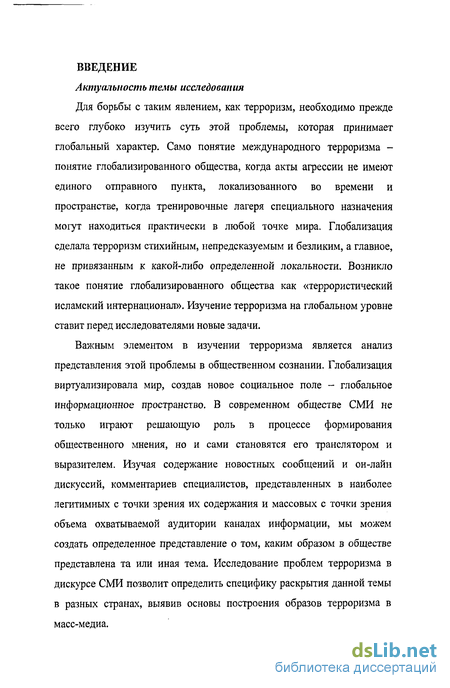 ВВЕДЕНИЕ

Актуальность темы исследования

Для борьбы с таким явлением, как терроризм, необходимо прежде всего глубоко изучить суть этой проблемы, которая принимает глобальный характер. Само понятие международного терроризма – понятие глобализированного общества, когда акты агрессии не имеют единого отправного пункта, локализованного во времени и пространстве, когда тренировочные лагеря специального назначения могут находиться практически в любой точке мира. Глобализация сделала терроризм стихийным, непредсказуемым и безликим, а главное, не привязанным к какой-либо определенной локальности. Возникло такое понятие глобализированного общества как «террористический исламский интернационал». Изучение терроризма на глобальном уровне ставит перед исследователями новые задачи.

Важным элементом в изучении терроризма является анализ представления этой проблемы в общественном сознании. Глобализация виртуализировала мир, создав новое социальное поле – глобальное информационное пространство. В современном обществе СМИ не только играют решающую роль в процессе формирования общественного мнения, но и сами становятся его транслятором и выразителем. Изучая содержание новостных сообщений и он-лайн дискуссий, комментариев специалистов, представленных в наиболее легитимных с точки зрения их содержания и массовых с точки зрения объема охватываемой аудитории каналах информации, мы можем создать определенное представление о том, каким образом в обществе представлена та или иная тема. Исследование проблем терроризма в дискурсе СМИ позволит определить специфику раскрытия данной темы в разных странах, выявив основы построения образов терроризма в масс-медиа.

dsLib.net
библиотека диссертаций